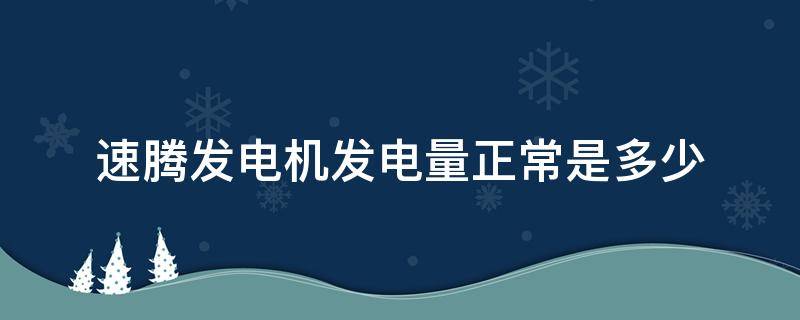 速腾发电机发电量正常是多少